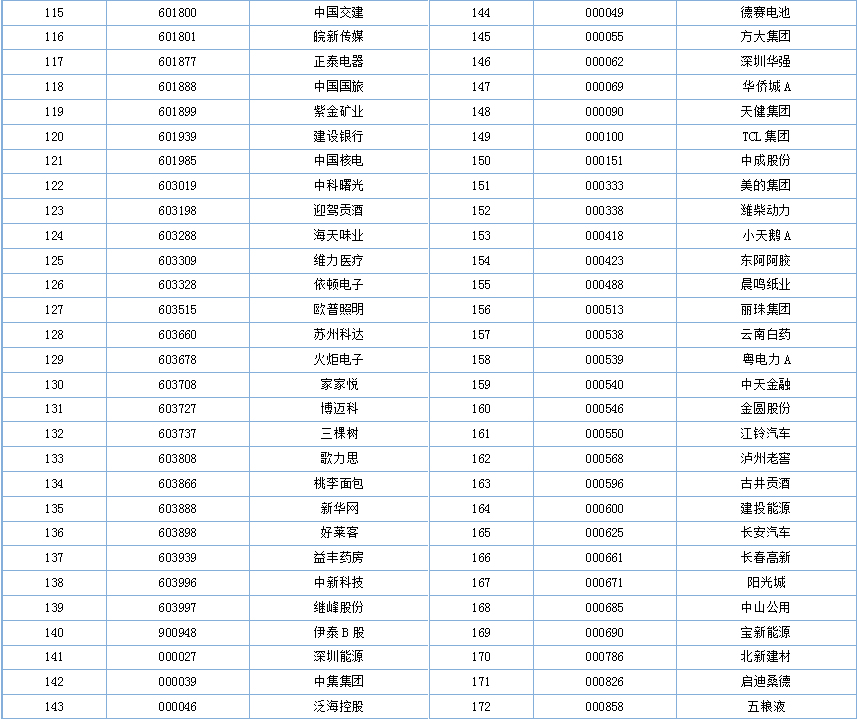 | 115 | 601800 | 中国交建 | 144 | 000049 | 德赛电池 |
|---|---|---|---|---|---|
| 116 | 601801 | 皖新传媒 | 145 | 000055 | 方大集团 |
| 117 | 601877 | 正泰电器 | 146 | 000062 | 深圳华强 |
| 118 | 601888 | 中国国旅 | 147 | 000069 | 华侨城 A |
| 119 | 601899 | 紫金矿业 | 148 | 000090 | 天健集团 |
| 120 | 601939 | 建设银行 | 149 | 000100 | TCL 集团 |
| 121 | 601985 | 中国核电 | 150 | 000151 | 中成股份 |
| 122 | 603019 | 中科曙光 | 151 | 000333 | 美的集团 |
| 123 | 603198 | 迎驾贡酒 | 152 | 000338 | 潍柴动力 |
| 124 | 603288 | 海天味业 | 153 | 000418 | 小天鹅 A |
| 125 | 603309 | 维力医疗 | 154 | 000423 | 东阿阿胶 |
| 126 | 603328 | 依顿电子 | 155 | 000488 | 晨鸣纸业 |
| 127 | 603515 | 欧普照明 | 156 | 000513 | 丽珠集团 |
| 128 | 603660 | 苏州科达 | 157 | 000538 | 云南白药 |
| 129 | 603678 | 火炬电子 | 158 | 000539 | 粤电力 A |
| 130 | 603708 | 家家悦 | 159 | 000540 | 中天金融 |
| 131 | 603727 | 博迈科 | 160 | 000546 | 金圆股份 |
| 132 | 603737 | 三棵树 | 161 | 000550 | 江铃汽车 |
| 133 | 603808 | 歌力思 | 162 | 000568 | 泸州老窖 |
| 134 | 603866 | 桃李面包 | 163 | 000596 | 古井贡酒 |
| 135 | 603888 | 新华网 | 164 | 000600 | 建投能源 |
| 136 | 603898 | 好莱客 | 165 | 000625 | 长安汽车 |
| 137 | 603939 | 益丰药房 | 166 | 000661 | 长春高新 |
| 138 | 603996 | 中新科技 | 167 | 000671 | 阳光城 |
| 139 | 603997 | 继峰股份 | 168 | 000685 | 中山公用 |
| 140 | 900948 | 伊泰 B 股 | 169 | 000690 | 宝新能源 |
| 141 | 000027 | 深圳能源 | 170 | 000786 | 北新建材 |
| 142 | 000039 | 中集集团 | 171 | 000826 | 启迪桑德 |
| 143 | 000046 | 泛海控股 | 172 | 000858 | 五粮液 |